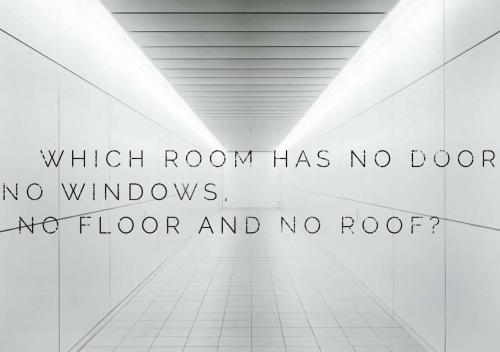 WHICH ROOM HAS NO DOOR
NO WINDOWS,
NO FLOOR AND NO ROOF?